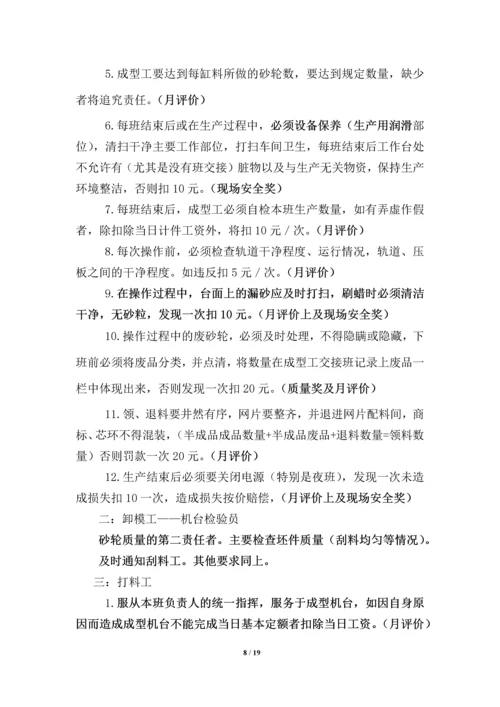 5. 成型工要达到每缸料所做的砂轮数，要达到规定数量，缺少者将追究责任。（月评价）

6. 每班结束后或在生产过程中，必须设备保养（生产用润滑部位），清扫干净主要工作部位，打扫车间卫生，每班结束后工作台处不允许有（尤其是没有班交接）脏物以及与生产无关物资，保持生产环境整洁，否则扣 10 元。（现场安全奖）

7. 每班结束后，成型工必须自检本班生产数量，如有弄虚作假者，除扣除当日计件工资外，将扣 10 元 / 次。（月评价）

8. 每次操作前，必须检查轨道干净程度、运行情况，轨道、压板之间的干净程度。如违反扣 5 元 / 次。（月评价）

9. 在操作过程中，台面上的漏砂应及时打扫，刷蜡时必须清洁干净，无砂粒，发现一次扣 10 元。（月评价上及现场安全奖）

10. 操作过程中的废砂轮，必须及时处理，不得隐瞒或隐藏，下班前必须将废品分类，并点清，将数量在成型工交接班记录上废品一栏中体现出来，否则发现一次扣 20 元。（质量奖及月评价）

11. 领、退料要井然有序，网片要整齐，并退进网片配料间，商标、芯环不得混装，（半成品成品数量+半成品废品+退料数量=领料数量）否则罚款一次 20 元。（月评价）

12. 生产结束后必须要关闭电源（特别是夜班），发现一次未造成损失扣 10 一次，造成损失按价赔偿，（月评价上及现场安全奖）

二：卸模工——机台检验员

砂轮质量的第二责任者。主要检查坯件质量（刮料均匀等情况）。及时通知刮料工。其他要求同上。

三：打料工

1. 服从本班负责人的统一指挥，服务于成型机台，如因自身原因而造成成型机台不能完成当日基本定额者扣除当日工资。（月评价）

8 / 19